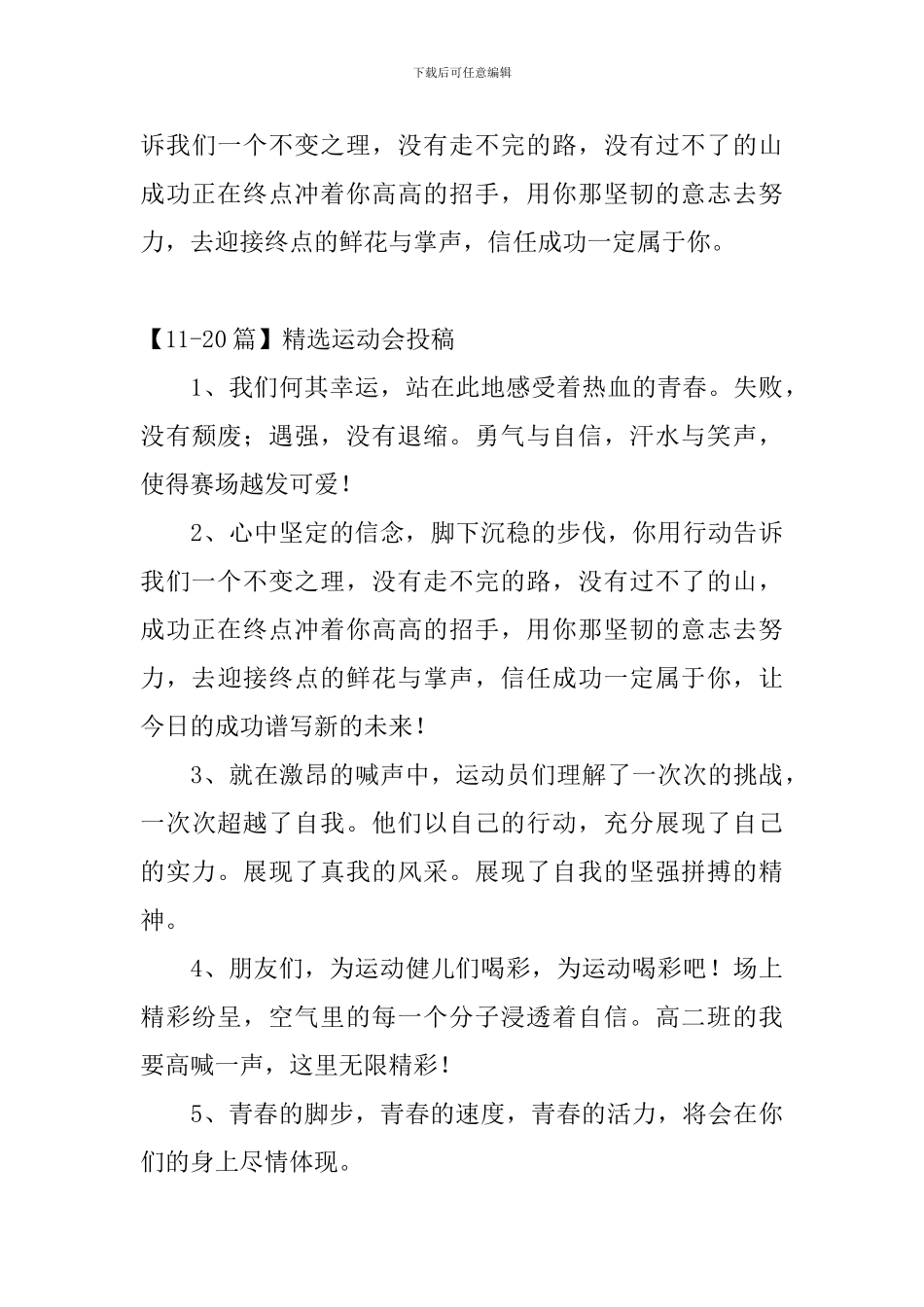 下载后可任意编辑

诉我们一个不变之理，没有走不完的路，没有过不了的山成功正在终点冲着你高高的招手，用你那坚韧的意志去努力，去迎接终点的鲜花与掌声，信任成功一定属于你。

【11-20篇】精选运动会投稿

1、我们何其幸运，站在此地感受着热血的青春。失败，没有颓废；遇强，没有退缩。勇气与自信，汗水与笑声，使得赛场越发可爱！

2、心中坚定的信念，脚下沉稳的步伐，你用行动告诉我们一个不变之理，没有走不完的路，没有过不了的山，成功正在终点冲着你高高的招手，用你那坚韧的意志去努力，去迎接终点的鲜花与掌声，信任成功一定属于你，让今日的成功谱写新的未来！

3、就在激昂的喊声中，运动员们理解了一次次的挑战，一次次超越了自我。他们以自己的行动，充分展现了自己的实力。展现了真我的风采。展现了自我的坚强拼搏的精神。

4、朋友们，为运动健儿们喝彩，为运动喝彩吧！场上精彩纷呈，空气里的每一个分子浸透着自信。高二班的我要高喊一声，这里无限精彩！

5、青春的脚步，青春的速度，青春的活力，将会在你们的身上尽情体现。